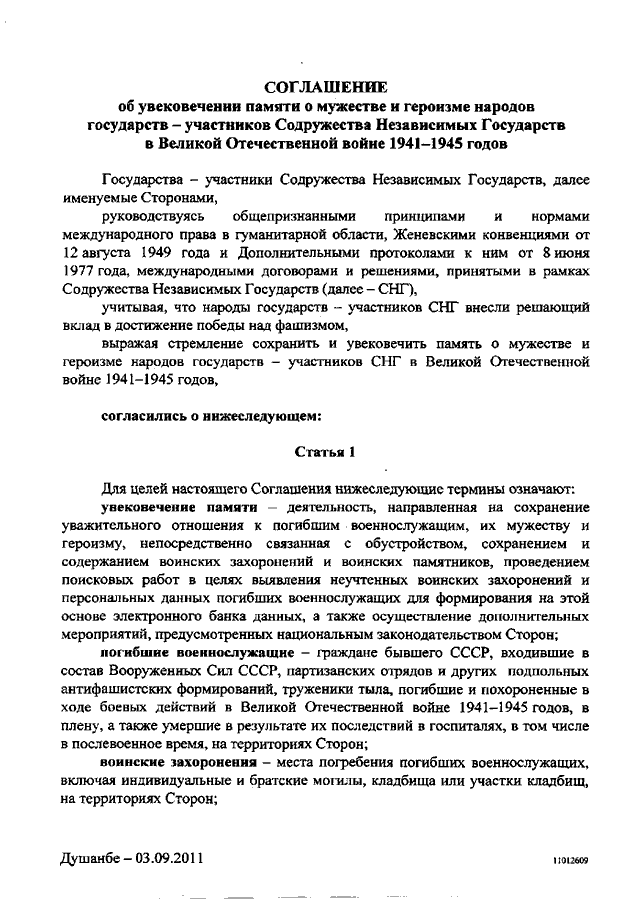 СОГЛАШЕНИЕ
об увековечении памяти о мужестве и героизме народов государств – участников Содружества Независимых Государств в Великой Отечественной войне 1941–1945 годов

Государства – участники Содружества Независимых Государств, далее именуемые Сторонами,

руководствуясь общепризнанными принципами и нормами международного права в гуманитарной области, Женевскими конвенциями от 12 августа 1949 года и Дополнительными протоколами к ним от 8 июня 1977 года, международными договорами и решениями, принятыми в рамках Содружества Независимых Государств (далее – СНГ),

учитывая, что народы государств – участников СНГ внесли решающий вклад в достижение победы над фашизмом,

выражая стремление сохранить и увековечить память о мужестве и героизме народов государств – участников СНГ в Великой Отечественной войне 1941–1945 годов,

согласились о нижеследующем:

Статья 1

Для целей настоящего Соглашения нижеследующие термины означают:

увековечение памяти – деятельность, направленная на сохранение уважительного отношения к погибшим военнослужащим, их мужеству и героизму, непосредственно связанная с обустройством, сохранением и содержанием воинских захоронений и воинских памятников, проведением поисковых работ в целях выявления неучтенных воинских захоронений и персональных данных погибших военнослужащих для формирования на этой основе электронного банка данных, а также осуществление дополнительных мероприятий, предусмотренных национальным законодательством Сторон;

погибшие военнослужащие – граждане бывшего СССР, входившие в состав Вооруженных Сил СССР, партизанских отрядов и других подпольных антифашистских формирований, труженики тыла, погибшие и похороненные в ходе боевых действий в Великой Отечественной войне 1941–1945 годов, в плену, а также умершие в результате их последствий в госпиталях, в том числе в послевоенное время, на территориях Сторон;

воинские захоронения – места погребения погибших военнослужащих, включая индивидуальные и братские могилы, кладбища или участки кладбищ, на территориях Сторон;

Душанбе – 03.09.2011

11012609